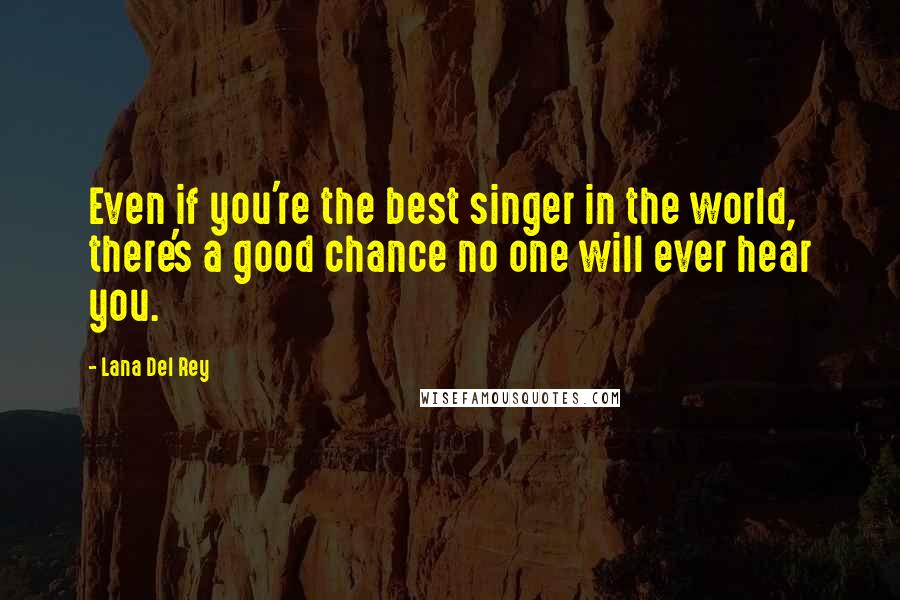 Even if you're the best singer in the world, there's a good chance no one will ever hear you.

- Lana Del Rey

WISEFAMOUSQUOTES.COM